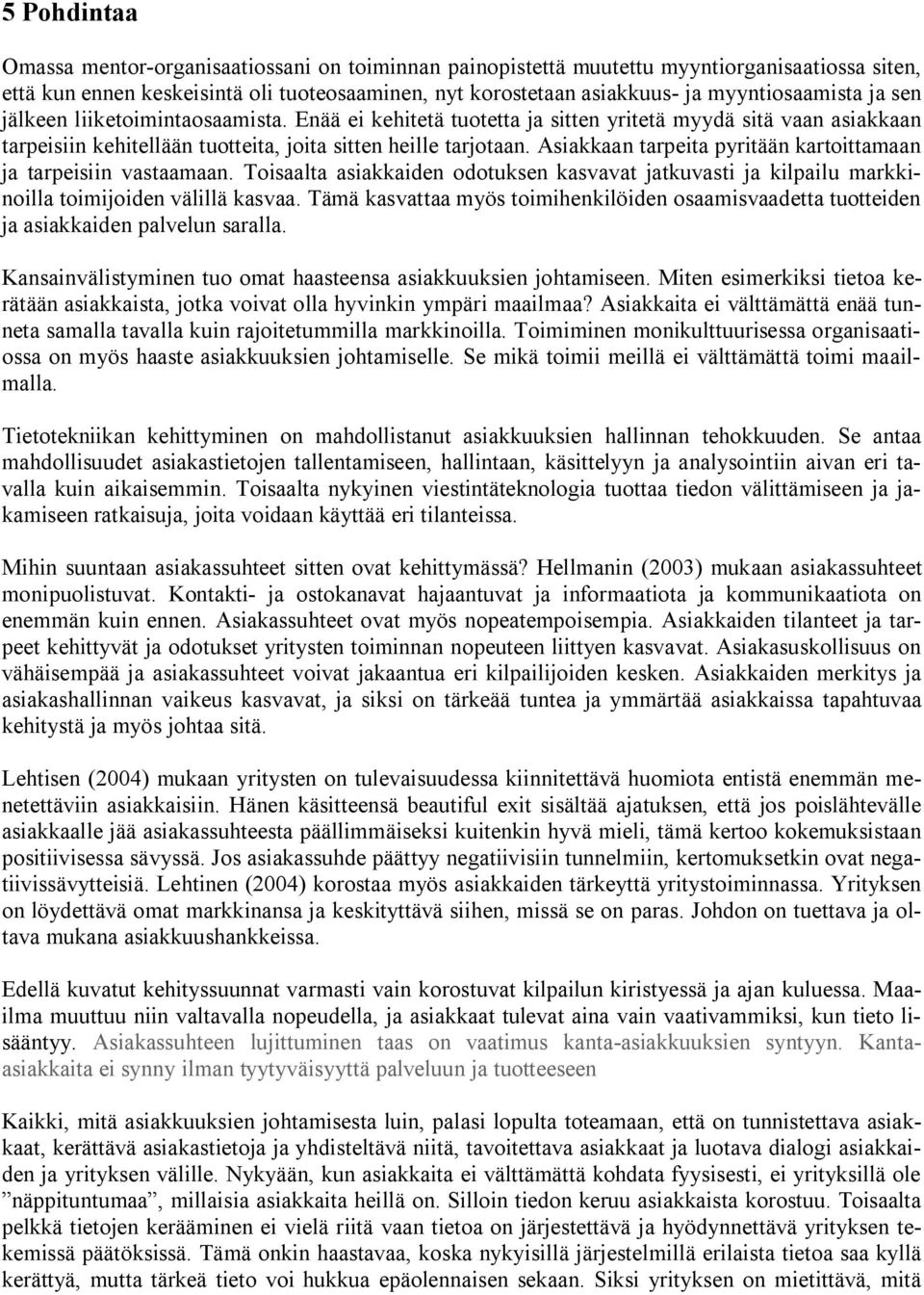 5 Pohdintaa

Omassa mentor-organisaatiossani on toiminnan painopistettä muutettu myyntiorganisaatiossa siten, että kun ennen keskeisintä oli tuoteosaaminen, nyt korostetaan asiakkuus- ja myyntiosaamista ja sen jälkeen liiketoimintaosaamista. Enää ei kehitetä tuotetta ja sitten yritetä myydä sitä vaan asiakkaan tarpeisiin kehitellään tuotteita, joita sitten heille tarjotaan. Asiakkaan tarpeita pyritään kartoittamaan ja tarpeisiin vastaamaan. Toisaalta asiakkaiden odotuksen kasvavat jatkuvasti ja kilpailu markkinoilla toimijoiden välillä kasvaa. Tämä kasvattaa myös toimihenkilöiden osaamisvaadetta tuotteiden ja asiakkaiden palvelun saralla.

Kansainvälistyminen tuo omat haasteensa asiakkuuksien johtamiseen. Miten esimerkiksi tietoa kerätään asiakkaista, jotka voivat olla hyvinkin ympäri maailmaa? Asiakkaita ei välttämättä enää tunneta samalla tavalla kuin rajoitetummilla markkinoilla. Toimiminen monikulttuurisessa organisaatiossa on myös haaste asiakkuuksien johtamiselle. Se mikä toimii meillä ei välttämättä toimi maailmalla.

Tietotekniikan kehittyminen on mahdollistanut asiakkuuksien hallinnan tehokkuuden. Se antaa mahdollisuudet asiakastietojen tallentamiseen, hallintaan, käsittelyyn ja analysointiin aivan eri tavalla kuin aikaisemmin. Toisaalta nykyinen viestintäteknologia tuottaa tiedon välittämiseen ja jakamiseen ratkaisuja, joita voidaan käyttää eri tilanteissa.

Mihin suuntaan asiakassuhteet sitten ovat kehittymässä? Hellmanin (2003) mukaan asiakassuhteet monipuolistuvat. Kontakti- ja ostokanavat hajaantuvat ja informaatiota ja kommunikaatiota on enemmän kuin ennen. Asiakassuhteet ovat myös nopeatempoisempia. Asiakkaiden tilanteet ja tarpeet kehittyvät ja odotukset yritysten toiminnan nopeuteen liittyen kasvavat. Asiakasuskollisuus on vähäisempää ja asiakassuhteet voivat jakaantua eri kilpailijoiden kesken. Asiakkaiden merkitys ja asiakashallinnan vaikeus kasvavat, ja siksi on tärkeää tuntea ja ymmärtää asiakkaissa tapahtuvaa kehitystä ja myös johtaa sitä.

Lehtisen (2004) mukaan yritysten on tulevaisuudessa kiinnitettävä huomiota entistä enemmän menetettäviin asiakkaisiin. Hänen käsitteensä beautiful exit sisältää ajatuksen, että jos poislähtevälle asiakkaalle jää asiakassuhteesta päällimmäiseksi kuitenkin hyvä mieli, tämä kertoo kokemuksistaan positiivisessa sävyssä. Jos asiakassuhde päättyy negatiivisiin tunnelmiin, kertomuksetkin ovat negatiivissävytteisiä. Lehtinen (2004) korostaa myös asiakkaiden tärkeyttä yritystoiminnassa. Yrityksen on löydettävä omat markkinansa ja keskityttävä siihen, missä se on paras. Johdon on tuettava ja oltava mukana asiakkuushankkeissa.

Edellä kuvatut kehityssuunnat varmasti vain korostuvat kilpailun kiristyessä ja ajan kuluessa. Maailma muuttuu niin valtavalla nopeudella, ja asiakkaat tulevat aina vain vaativammiksi, kun tieto lisääntyy. Asiakassuhteen lujittuminen taas on vaatimus kanta-asiakkuuksien syntyyn. Kanta-asiakkaita ei synny ilman tyytyväisyyttä palveluun ja tuotteeseen

Kaikki, mitä asiakkuuksien johtamisesta luin, palasi lopulta toteamaan, että on tunnistettava asiakkaat, kerättävä asiakastietoja ja yhdisteltävä niitä, tavoitettava asiakkaat ja luotava dialogi asiakkaiden ja yrityksen välille. Nykyään, kun asiakkaita ei välttämättä kohdata fyysisesti, ei yrityksillä ole ”näppituntumaa”, millaisia asiakkaita heillä on. Silloin tiedon keruu asiakkaista korostuu. Toisaalta pelkkä tietojen kerääminen ei vielä riitä vaan tietoa on järjestettävä ja hyödynnettävä yrityksen tekemissä päätöksissä. Tämä onkin haastavaa, koska nykyisillä järjestelmillä erilaista tietoa saa kyllä kerättyä, mutta tärkeä tieto voi hukkua epäolennaisen sekaan. Siksi yrityksen on mietittävä, mitä